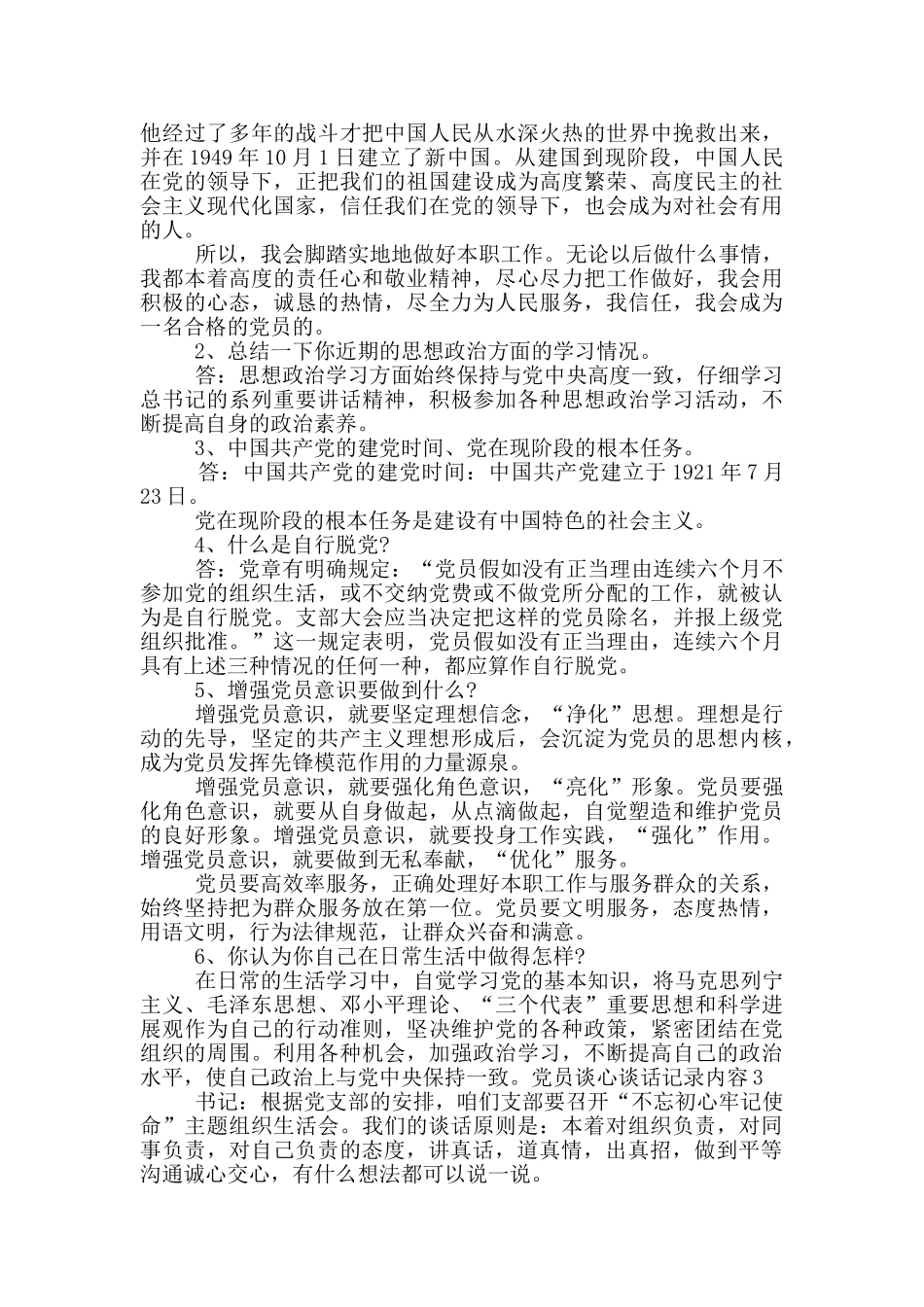 他经过了多年的战斗才把中国人民从水深火热的世界中挽救出来，并在 1949 年 10 月 1 日建立了新中国。从建国到现阶段，中国人民在党的领导下，正把我们的祖国建设成为高度繁荣、高度民主的社会主义现代化国家，信任我们在党的领导下，也会成为对社会有用的人。

所以，我会脚踏实地地做好本职工作。无论以后做什么事情，我都本着高度的责任心和敬业精神，尽心尽力把工作做好，我会用积极的心态，诚恳的热情，尽全力为人民服务，我信任，我会成为一名合格的党员的。

2、总结一下你近期的思想政治方面的学习情况。

答：思想政治学习方面始终保持与党中央高度一致，仔细学习总书记的系列重要讲话精神，积极参加各种思想政治学习活动，不断提高自身的政治素养。

3、中国共产党的建党时间、党在现阶段的根本任务。

答：中国共产党的建党时间：中国共产党建立于 1921 年 7 月 23 日。

党在现阶段的根本任务是建设有中国特色的社会主义。

4、什么是自行脱党?

答：党章有明确规定：“党员假如没有正当理由连续六个月不参加党的组织生活，或不交纳党费或不做党所分配的工作，就被认为是自行脱党。支部大会应当决定把这样的党员除名，并报上级党组织批准。”这一规定表明，党员假如没有正当理由，连续六个月具有上述三种情况的任何一种，都应算作自行脱党。

5、增强党员意识要做到什么?

增强党员意识，就要坚定理想信念，“净化”思想。理想是行动的先导，坚定的共产主义理想形成后，会沉淀为党员的思想内核，成为党员发挥先锋模范作用的力量源泉。

增强党员意识，就要强化角色意识，“亮化”形象。党员要强化角色意识，就要从自身做起，从点滴做起，自觉塑造和维护党员的良好形象。增强党员意识，就要投身工作实践，“强化”作用。增强党员意识，就要做到无私奉献，“优化”服务。

党员要高效率服务，正确处理好本职工作与服务群众的关系，始终坚持把为群众服务放在第一位。党员要文明服务，态度热情，用语文明，行为法律规范，让群众兴奋和满意。

6、你认为你自己在日常生活中做得怎样?

在日常的生活学习中，自觉学习党的基本知识，将马克思列宁主义、毛泽东思想、邓小平理论、“三个代表”重要思想和科学进展观作为自己的行动准则，坚决维护党的各种政策，紧密团结在党组织的周围。利用各种机会，加强政治学习，不断提高自己的政治水平，使自己政治上与党中央保持一致。党员谈心谈话记录内容 3

书记：根据党支部的安排，咱们支部要召开“不忘初心牢记使命”主题组织生活会。我们的谈话原则是：本着对组织负责，对同事负责，对自己负责的态度，讲真话，道真情，出真招，做到平等沟通诚心交心，有什么想法都可以说一说。